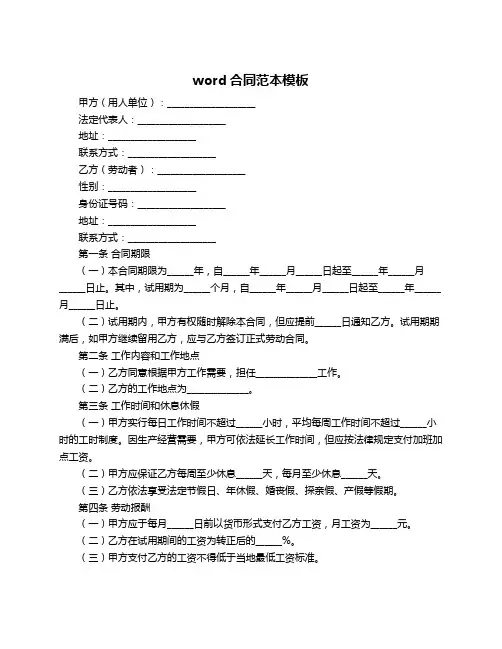 word 合同范本模板

甲方（用人单位）：__________________

法定代表人：__________________

地址：__________________

联系方式：__________________

乙方（劳动者）：__________________

性别：__________________

身份证号码：__________________

地址：__________________

联系方式：__________________

第一条 合同期限

（一）本合同期限为_____年，自_____年_____月_____日起至_____年_____月_____日止。其中，试用期为_____个月，自_____年_____月_____日起至_____年_____月_____日止。

（二）试用期内，甲方有权随时解除本合同，但应提前_____日通知乙方。试用期期满后，如甲方继续留用乙方，应与乙方签订正式劳动合同。

第二条 工作内容和工作地点

（一）乙方同意根据甲方工作需要，担任____________工作。

（二）乙方的工作地点为____________。

第三条 工作时间和休息休假

（一）甲方实行每日工作时间不超过_____小时，平均每周工作时间不超过_____小时的工时制度。因生产经营需要，甲方可依法延长工作时间，但应按法律规定支付加班加点工资。

（二）甲方应保证乙方每周至少休息_____天，每月至少休息_____天。

（三）乙方依法享受法定节假日、年休假、婚丧假、探亲假、产假等假期。

第四条 劳动报酬

（一）甲方应于每月_____日前以货币形式支付乙方工资，月工资为_____元。

（二）乙方在试用期间的工资为转正后的_____%。

（三）甲方支付乙方的工资不得低于当地最低工资标准。